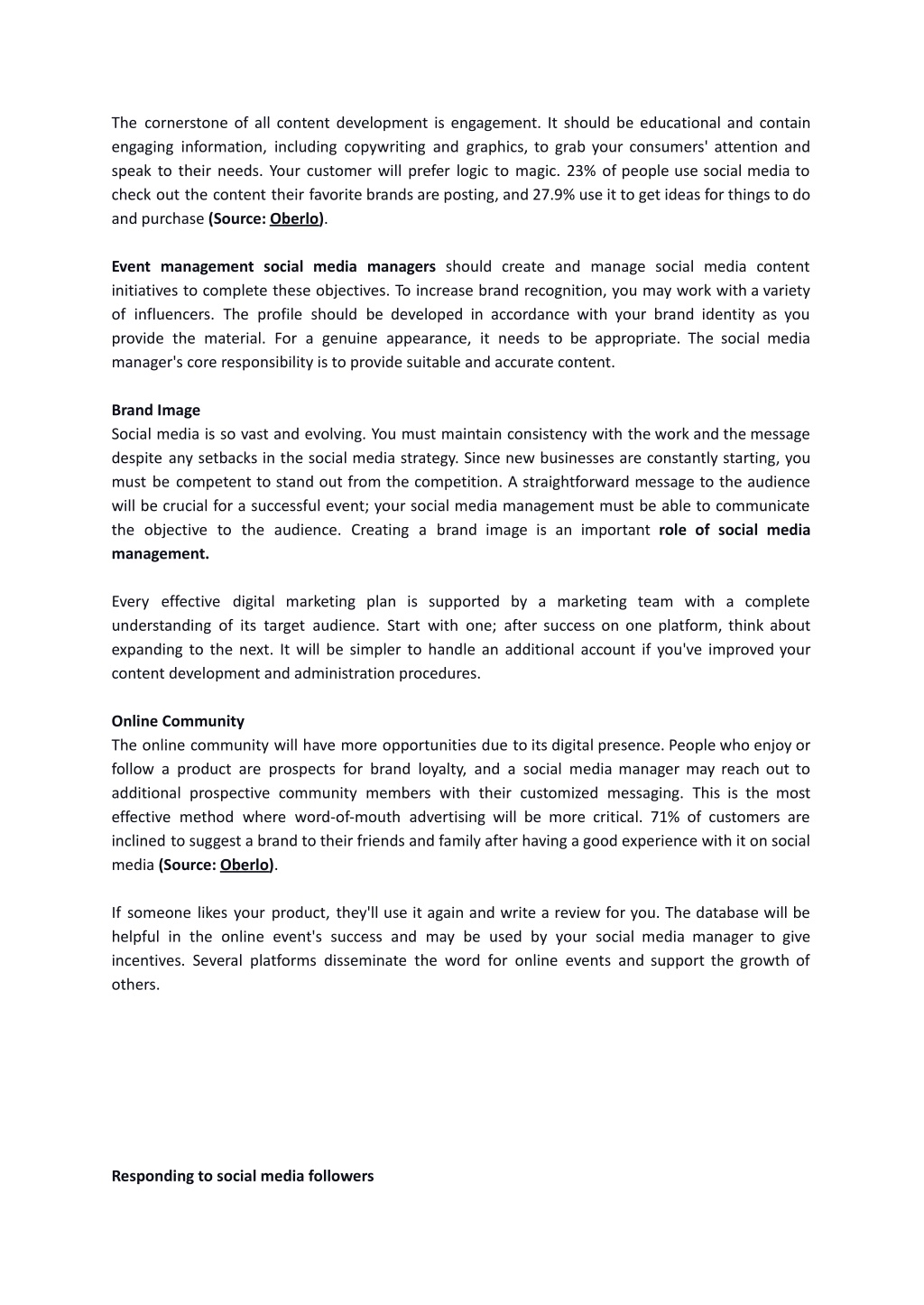 The cornerstone of all content development is engagement. It should be educational and contain engaging information, including copywriting and graphics, to grab your consumers' attention and speak to their needs. Your customer will prefer logic to magic. 23% of people use social media to check out the content their favorite brands are posting, and 27.9% use it to get ideas for things to do and purchase (Source: Oberlo).

Event management social media managers should create and manage social media content initiatives to complete these objectives. To increase brand recognition, you may work with a variety of influencers. The profile should be developed in accordance with your brand identity as you provide the material. For a genuine appearance, it needs to be appropriate. The social media manager's core responsibility is to provide suitable and accurate content.

Brand Image
Social media is so vast and evolving. You must maintain consistency with the work and the message despite any setbacks in the social media strategy. Since new businesses are constantly starting, you must be competent to stand out from the competition. A straightforward message to the audience will be crucial for a successful event; your social media management must be able to communicate the objective to the audience. Creating a brand image is an important role of social media management.

Every effective digital marketing plan is supported by a marketing team with a complete understanding of its target audience. Start with one; after success on one platform, think about expanding to the next. It will be simpler to handle an additional account if you've improved your content development and administration procedures.

Online Community
The online community will have more opportunities due to its digital presence. People who enjoy or follow a product are prospects for brand loyalty, and a social media manager may reach out to additional prospective community members with their customized messaging. This is the most effective method where word-of-mouth advertising will be more critical. 71% of customers are inclined to suggest a brand to their friends and family after having a good experience with it on social media (Source: Oberlo).

If someone likes your product, they'll use it again and write a review for you. The database will be helpful in the online event's success and may be used by your social media manager to give incentives. Several platforms disseminate the word for online events and support the growth of others.

Responding to social media followers